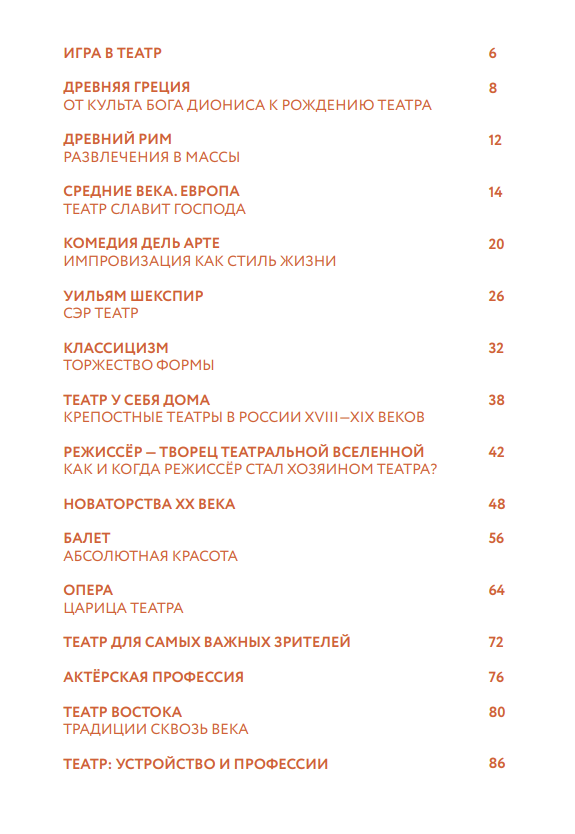 ИГРА В ТЕАТР 6

ДРЕВНЯЯ ГРЕЦИЯ 8
ОТ КУЛЬТА БОГА ДИОНИСА К РОЖДЕНИЮ ТЕАТРА

ДРЕВНИЙ РИМ 12
РАЗВЛЕЧЕНИЯ В МАССЫ

СРЕДНИЕ ВЕКА. ЕВРОПА 14
ТЕАТР СЛАВИТ ГОСПОДА

КОМЕДИЯ ДЕЛЬ АРТЕ 20
ИМПРОВИЗАЦИЯ КАК СТИЛЬ ЖИЗНИ

УИЛЬЯМ ШЕКСПИР 26
СЭР ТЕАТР

КЛАССИЦИЗМ 32
ТОРЖЕСТВО ФОРМЫ

ТЕАТР У СЕБЯ ДОМА 38
КРЕПОСТНЫЕ ТЕАТРЫ В РОССИИ XVIII—XIX ВЕКОВ

РЕЖИССЁР — ТВОРЕЦ ТЕАТРАЛЬНОЙ ВСЕЛЕННОЙ 42
КАК И КОГДА РЕЖИССЁР СТАЛ ХОЗЯИНОМ ТЕАТРА?

НОВАТОРСТВА XX ВЕКА 48

БАЛЕТ 56
АБСОЛЮТНАЯ КРАСОТА

ОПЕРА 64
ЦАРИЦА ТЕАТРА

ТЕАТР ДЛЯ САМЫХ ВАЖНЫХ ЗРИТЕЛЕЙ 72

АКТЁРСКАЯ ПРОФЕССИЯ 76

ТЕАТР ВОСТОКА 80
ТРАДИЦИИ СКВОЗЬ ВЕКА

ТЕАТР: УСТРОЙСТВО И ПРОФЕССИИ 86